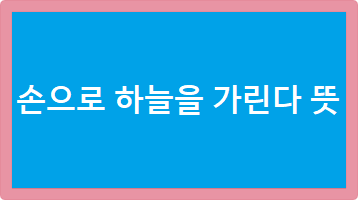 손으로 하늘을 가린다 뜻